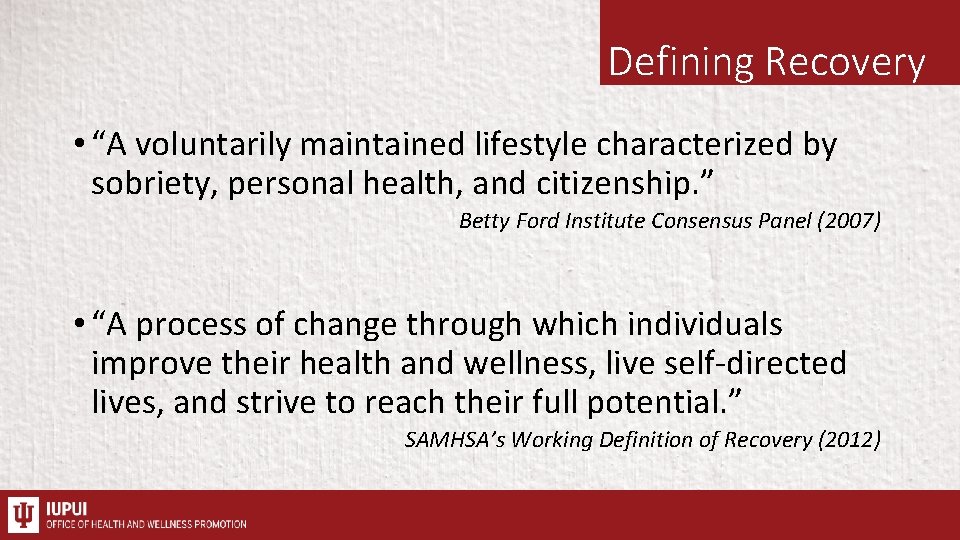 Defining Recovery

• “A voluntarily maintained lifestyle characterized by sobriety, personal health, and citizenship.”

Betty Ford Institute Consensus Panel (2007)

• “A process of change through which individuals improve their health and wellness, live self-directed lives, and strive to reach their full potential.”

SAMHSA’s Working Definition of Recovery (2012)

IUPUI
OFFICE OF HEALTH AND WELLNESS PROMOTION